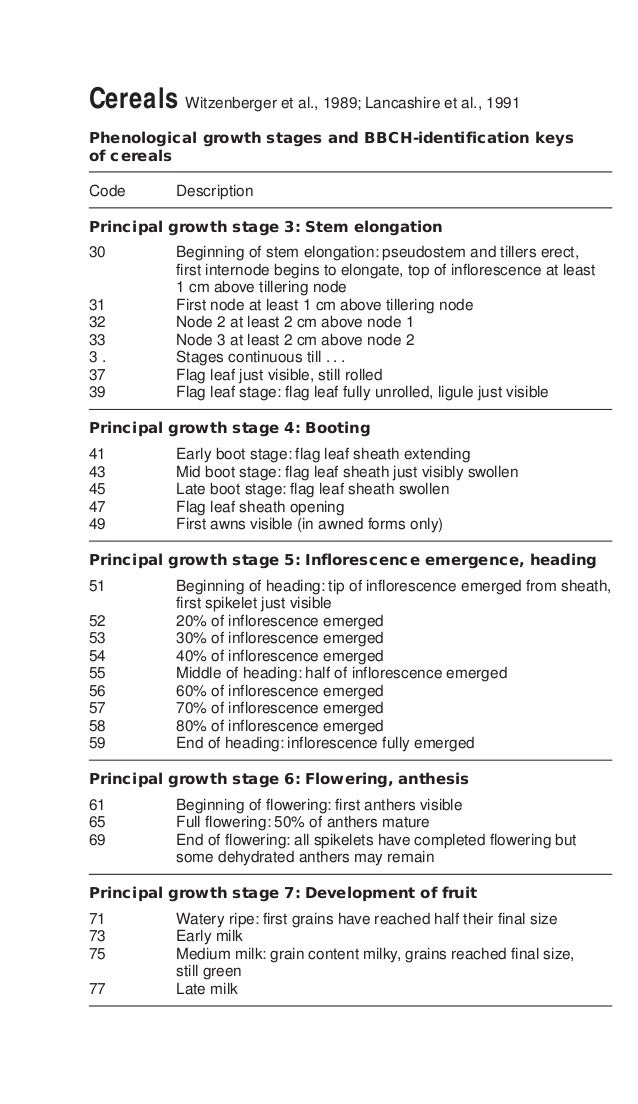 **Cereals** Witzenberger et al., 1989; Lancashire et al., 1991

**Phenological growth stages and BBCH-identification keys of cereals**

| Code | Description |
|---|---|
| **Principal growth stage 3: Stem elongation** | |
| 30 | Beginning of stem elongation: pseudostem and tillers erect, first internode begins to elongate, top of inflorescence at least 1 cm above tillering node |
| 31 | First node at least 1 cm above tillering node |
| 32 | Node 2 at least 2 cm above node 1 |
| 33 | Node 3 at least 2 cm above node 2 |
| 3 . | Stages continuous till . . . |
| 37 | Flag leaf just visible, still rolled |
| 39 | Flag leaf stage: flag leaf fully unrolled, ligule just visible |
| **Principal growth stage 4: Booting** | |
| 41 | Early boot stage: flag leaf sheath extending |
| 43 | Mid boot stage: flag leaf sheath just visibly swollen |
| 45 | Late boot stage: flag leaf sheath swollen |
| 47 | Flag leaf sheath opening |
| 49 | First awns visible (in awned forms only) |
| **Principal growth stage 5: Inflorescence emergence, heading** | |
| 51 | Beginning of heading: tip of inflorescence emerged from sheath, first spikelet just visible |
| 52 | 20% of inflorescence emerged |
| 53 | 30% of inflorescence emerged |
| 54 | 40% of inflorescence emerged |
| 55 | Middle of heading: half of inflorescence emerged |
| 56 | 60% of inflorescence emerged |
| 57 | 70% of inflorescence emerged |
| 58 | 80% of inflorescence emerged |
| 59 | End of heading: inflorescence fully emerged |
| **Principal growth stage 6: Flowering, anthesis** | |
| 61 | Beginning of flowering: first anthers visible |
| 65 | Full flowering: 50% of anthers mature |
| 69 | End of flowering: all spikelets have completed flowering but some dehydrated anthers may remain |
| **Principal growth stage 7: Development of fruit** | |
| 71 | Watery ripe: first grains have reached half their final size |
| 73 | Early milk |
| 75 | Medium milk: grain content milky, grains reached final size, still green |
| 77 | Late milk |